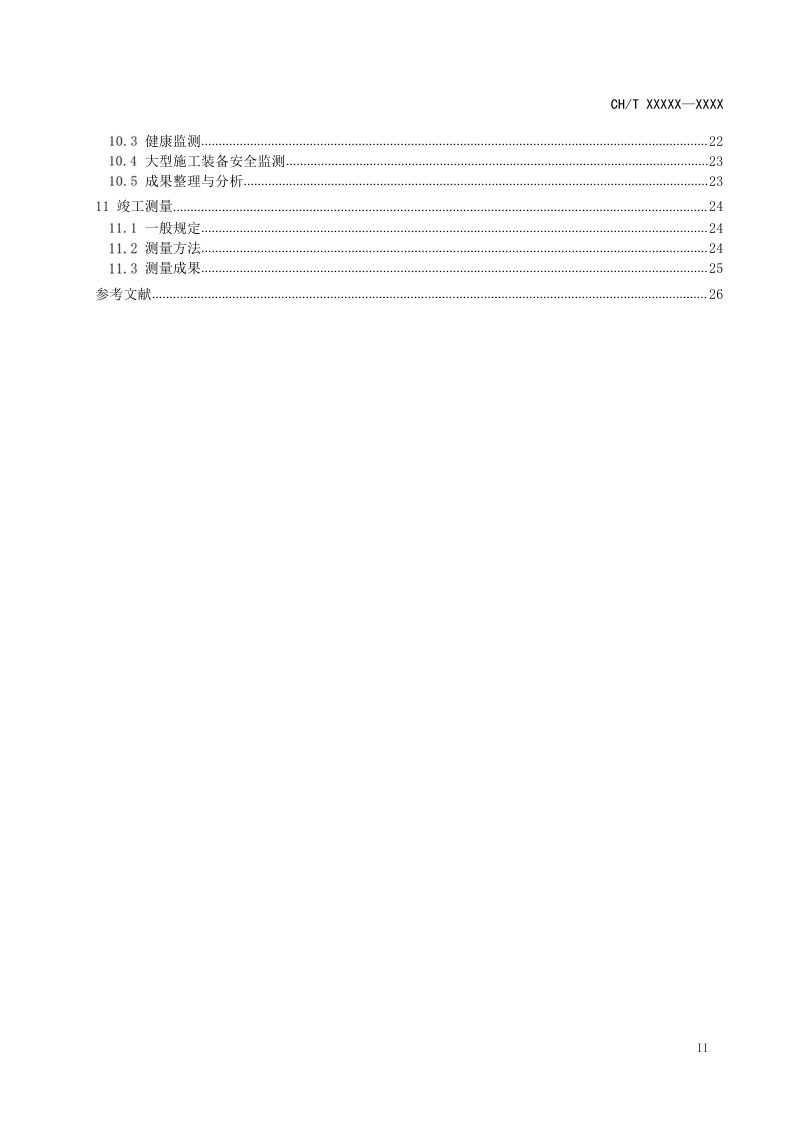 CH/T XXXXX—XXXX

10.3 健康监测 22
10.4 大型施工装备安全监测 23
10.5 成果整理与分析 23
11 竣工测量 24
11.1 一般规定 24
11.2 测量方法 24
11.3 测量成果 25
参考文献 26

II